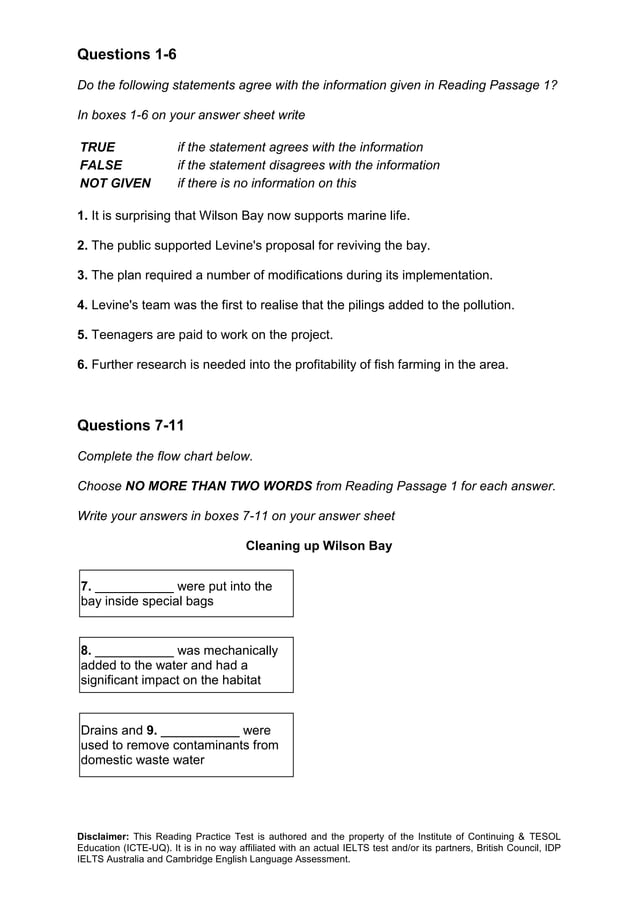 Questions 1-6

Do the following statements agree with the information given in Reading Passage 1?

In boxes 1-6 on your answer sheet write

TRUE if the statement agrees with the information
FALSE if the statement disagrees with the information
NOT GIVEN if there is no information on this

1. It is surprising that Wilson Bay now supports marine life.

2. The public supported Levine's proposal for reviving the bay.

3. The plan required a number of modifications during its implementation.

4. Levine's team was the first to realise that the pilings added to the pollution.

5. Teenagers are paid to work on the project.

6. Further research is needed into the profitability of fish farming in the area.

Questions 7-11

Complete the flow chart below.

Choose NO MORE THAN TWO WORDS from Reading Passage 1 for each answer.

Write your answers in boxes 7-11 on your answer sheet

Cleaning up Wilson Bay

7. ____ were put into the bay inside special bags

8. ____ was mechanically added to the water and had a significant impact on the habitat

Drains and 9. ____ were used to remove contaminants from domestic waste water

Disclaimer: This Reading Practice Test is authored and the property of the Institute of Continuing & TESOL Education (ICTE-UQ). It is in no way affiliated with an actual IELTS test and/or its partners, British Council, IDP IELTS Australia and Cambridge English Language Assessment.